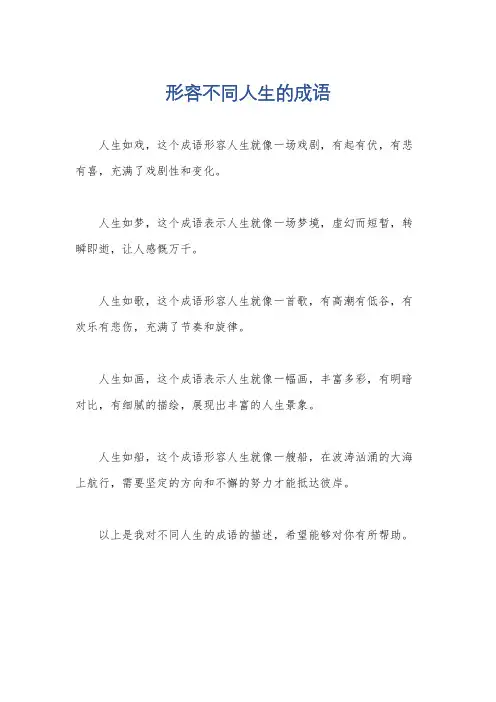 形容不同人生的成语

人生如戏，这个成语形容人生就像一场戏剧，有起有伏，有悲有喜，充满了戏剧性和变化。

人生如梦，这个成语表示人生就像一场梦境，虚幻而短暂，转瞬即逝，让人感慨万千。

人生如歌，这个成语形容人生就像一首歌，有高潮有低谷，有欢乐有悲伤，充满了节奏和旋律。

人生如画，这个成语表示人生就像一幅画，丰富多彩，有明暗对比，有细腻的描绘，展现出丰富的人生景象。

人生如船，这个成语形容人生就像一艘船，在波涛汹涌的大海上航行，需要坚定的方向和不懈的努力才能抵达彼岸。

以上是我对不同人生的成语的描述，希望能够对你有所帮助。